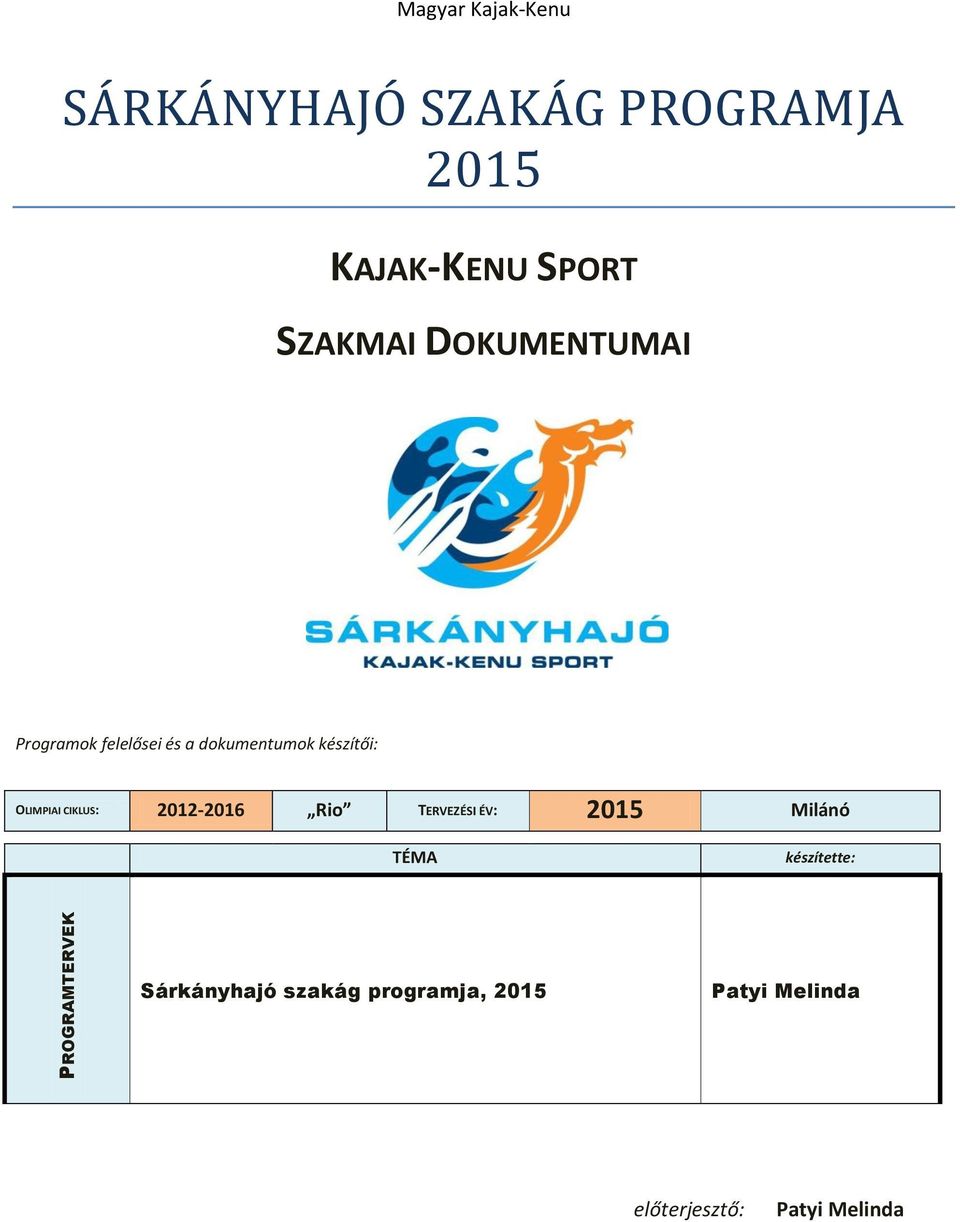 Magyar Kajak-Kenu

SÁRKÁNYHAJÓ SZAKÁG PROGRAMJA 2015

KAJAK-KENU SPORT

SZAKMAI DOKUMENTUMAI

SÁRKÁNYHAJÓ
KAJAK-KENU SPORT

Programok felelősei és a dokumentumok készítői:

| OLIMPIAI CIKLUS: | 2012-2016 | „Rio” | TERVEZÉSI ÉV: | 2015 | Milánó |
|---|---|---|---|---|---|

| | TÉMA | készítette: |
|---|---|---|
| PROGRAMTERVEK | Sárkányhajó szakág programja, 2015 | Patyi Melinda |

előterjesztő: Patyi Melinda